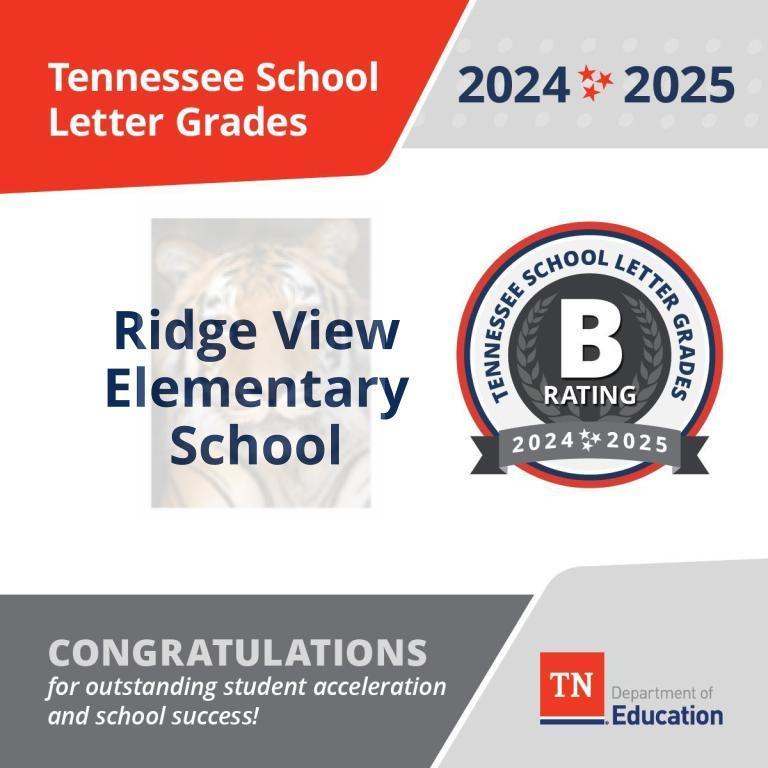 Tennessee School Letter Grades

2024 2025

Ridge View Elementary School

TENNESSEE SCHOOL LETTER GRADES
B
RATING
2024 2025

CONGRATULATIONS
for outstanding student acceleration and school success!

TN Department of Education